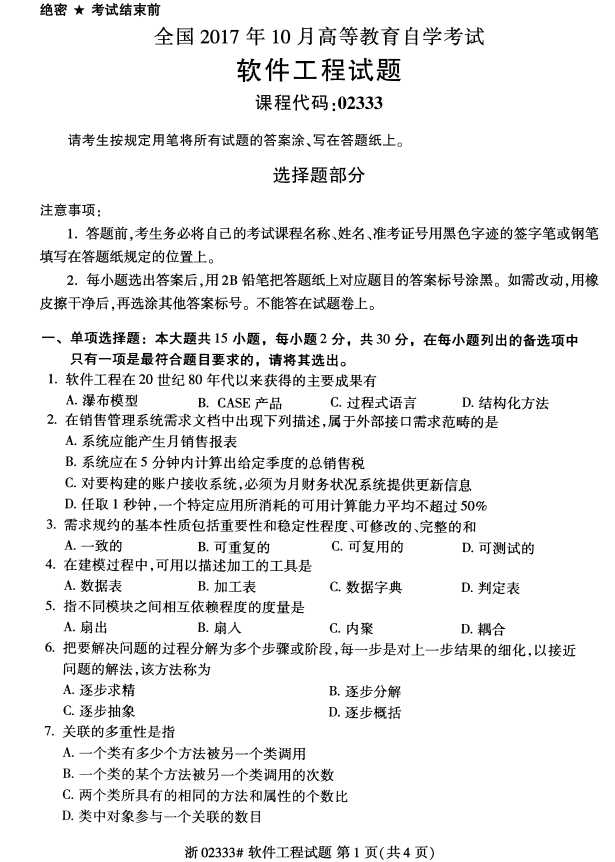 绝密 ★ 考试结束前

全国 2017 年 10 月高等教育自学考试

软件工程试题

课程代码:02333

请考生按规定用笔将所有试题的答案涂、写在答题纸上。

选择题部分

注意事项:

1. 答题前,考生务必将自己的考试课程名称、姓名、准考证号用黑色字迹的签字笔或钢笔填写在答题纸规定的位置上。

2. 每小题选出答案后,用2B 铅笔把答题纸上对应题目的答案标号涂黑。如需改动,用橡皮擦干净后,再选涂其他答案标号。不能答在试题卷上。

一、单项选择题:本大题共 15 小题,每小题 2 分,共 30 分,在每小题列出的备选项中只有一项是最符合题目要求的,请将其选出。

1. 软件工程在 20 世纪 80 年代以来获得的主要成果有

A. 瀑布模型 B. CASE 产品 C. 过程式语言 D. 结构化方法

2. 在销售管理系统需求文档中出现下列描述,属于外部接口需求范畴的是

A. 系统应能产生月销售报表

B. 系统应在 5 分钟内计算出给定季度的总销售税

C. 对要构建的账户接收系统,必须为月财务状况系统提供更新信息

D. 任取 1 秒钟,一个特定应用所消耗的可用计算能力平均不超过 50%

3. 需求规约的基本性质包括重要性和稳定性程度、可修改的、完整的和

A. 一致的 B. 可重复的 C. 可复用的 D. 可测试的

4. 在建模过程中,可用以描述加工的工具是

A. 数据表 B. 加工表 C. 数据字典 D. 判定表

5. 指不同模块之间相互依赖程度的度量是

A. 扇出 B. 扇入 C. 内聚 D. 耦合

6. 把要解决问题的过程分解为多个步骤或阶段,每一步是对上一步结果的细化,以接近问题的解法,该方法称为

A. 逐步求精 B. 逐步分解

C. 逐步抽象 D. 逐步概括

7. 关联的多重性是指

A. 一个类有多少个方法被另一个类调用

B. 一个类的某个方法被另一个类调用的次数

C. 两个类所具有的相同的方法和属性的个数比

D. 类中对象参与一个关联的数目

浙 02333# 软件工程试题 第 1 页(共 4 页)